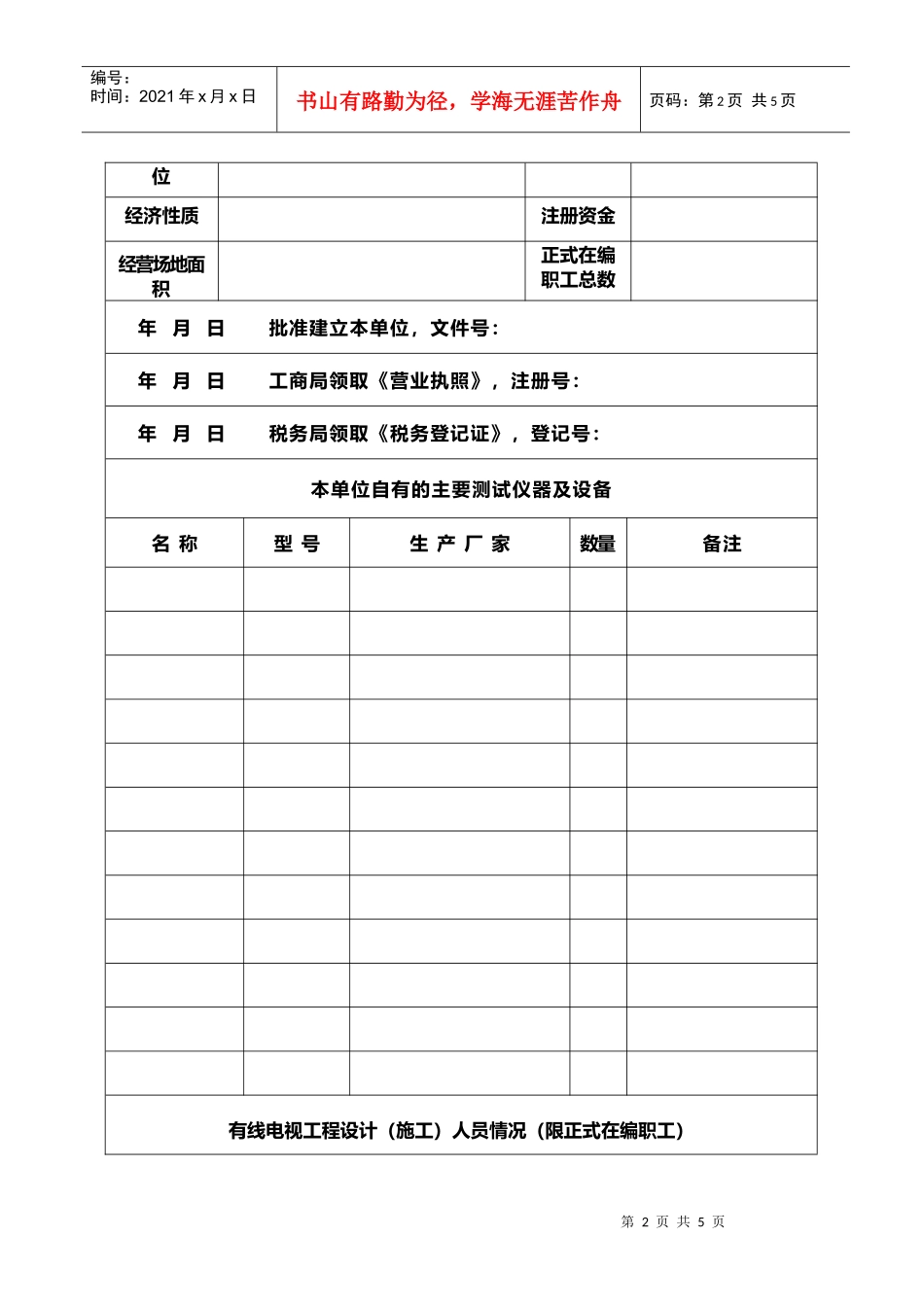 编号：
时间：2021 年 x 月 x 日

书山有路勤为径，学海无涯苦作舟

页码：第 2 页 共 5 页

| 位 | | | |
|---|---|---|---|
| 经济性质 | | 注册资金 | |
| 经营场地面积 | | 正式在编职工总数 | |

年 月 日 批准建立本单位，文件号：

年 月 日 工商局领取《营业执照》，注册号：

年 月 日 税务局领取《税务登记证》，登记号：

本单位自有的主要测试仪器及设备

| 名 称 | 型 号 | 生 产 厂 家 | 数量 | 备注 |
|---|---|---|---|---|
| | | | | |
| | | | | |
| | | | | |
| | | | | |
| | | | | |
| | | | | |
| | | | | |
| | | | | |
| | | | | |
| | | | | |
| | | | | |
| | | | | |

有线电视工程设计（施工）人员情况（限正式在编职工）

第 2 页 共 5 页